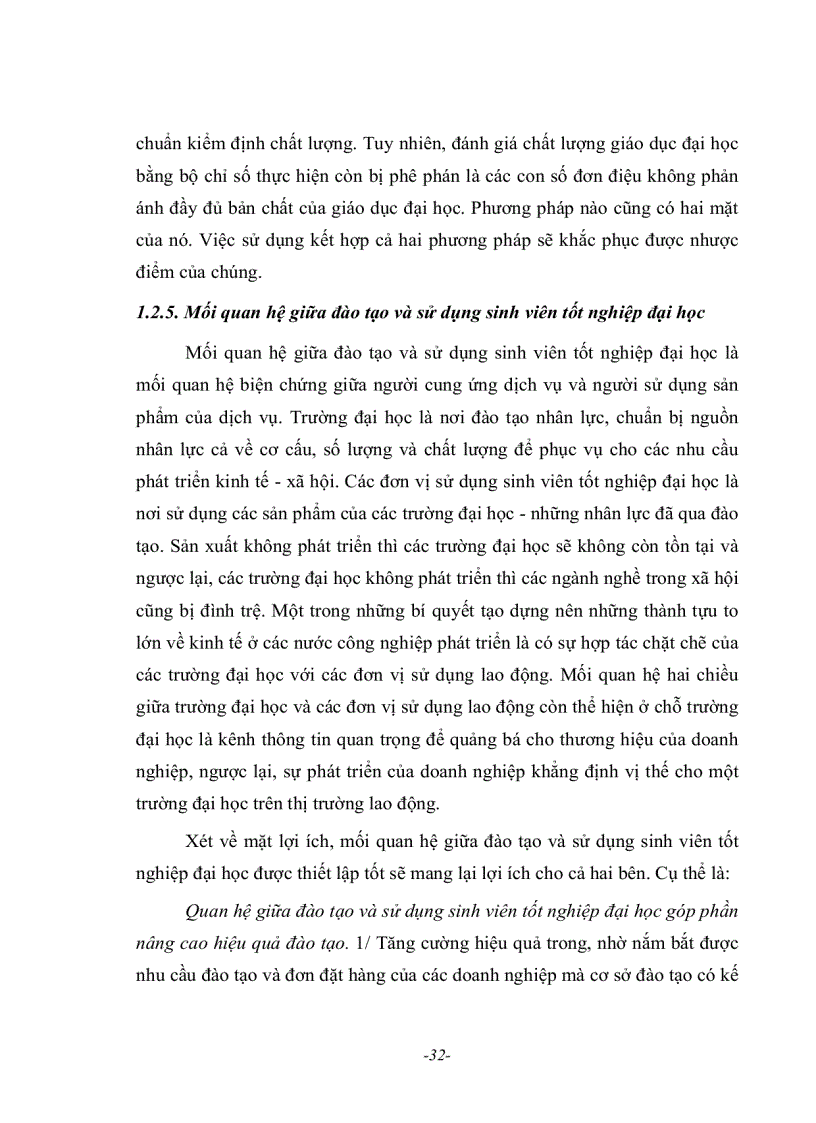 chuẩn kiểm định chất lượng. Tuy nhiên, đánh giá chất lượng giáo dục đại học bằng bộ chỉ số thực hiện còn bị phê phán là các con số đơn điệu không phản ánh đầy đủ bản chất của giáo dục đại học. Phương pháp nào cũng có hai mặt của nó. Việc sử dụng kết hợp cả hai phương pháp sẽ khắc phục được nhược điểm của chúng.

1.2.5. Mối quan hệ giữa đào tạo và sử dụng sinh viên tốt nghiệp đại học

Mối quan hệ giữa đào tạo và sử dụng sinh viên tốt nghiệp đại học là mối quan hệ biện chứng giữa người cung ứng dịch vụ và người sử dụng sản phẩm của dịch vụ. Trường đại học là nơi đào tạo nhân lực, chuẩn bị nguồn nhân lực cả về cơ cấu, số lượng và chất lượng để phục vụ cho các nhu cầu phát triển kinh tế - xã hội. Các đơn vị sử dụng sinh viên tốt nghiệp đại học là nơi sử dụng các sản phẩm của các trường đại học - những nhân lực đã qua đào tạo. Sản xuất không phát triển thì các trường đại học sẽ không còn tồn tại và ngược lại, các trường đại học không phát triển thì các ngành nghề trong xã hội cũng bị đình trệ. Một trong những bí quyết tạo dựng nên những thành tựu to lớn về kinh tế ở các nước công nghiệp phát triển là có sự hợp tác chặt chẽ của các trường đại học với các đơn vị sử dụng lao động. Mối quan hệ hai chiều giữa trường đại học và các đơn vị sử dụng lao động còn thể hiện ở chỗ trường đại học là kênh thông tin quan trọng để quảng bá cho thương hiệu của doanh nghiệp, ngược lại, sự phát triển của doanh nghiệp khẳng định vị thế cho một trường đại học trên thị trường lao động.

Xét về mặt lợi ích, mối quan hệ giữa đào tạo và sử dụng sinh viên tốt nghiệp đại học được thiết lập tốt sẽ mang lại lợi ích cho cả hai bên. Cụ thể là:

Quan hệ giữa đào tạo và sử dụng sinh viên tốt nghiệp đại học góp phần nâng cao hiệu quả đào tạo. 1/ Tăng cường hiệu quả trong, nhờ nắm bắt được nhu cầu đào tạo và đơn đặt hàng của các doanh nghiệp mà cơ sở đào tạo có kế

-32-